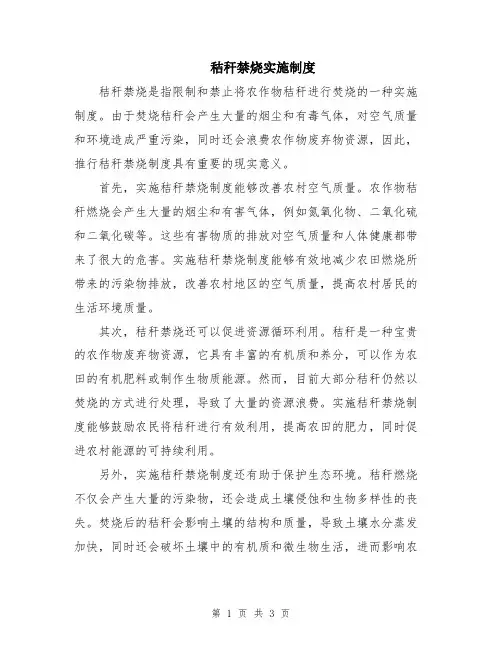 秸秆禁烧实施制度

秸秆禁烧是指限制和禁止将农作物秸秆进行焚烧的一种实施制度。由于焚烧秸秆会产生大量的烟尘和有毒气体，对空气质量和环境造成严重污染，同时还会浪费农作物废弃物资源，因此，推行秸秆禁烧制度具有重要的现实意义。

首先，实施秸秆禁烧制度能够改善农村空气质量。农作物秸秆燃烧会产生大量的烟尘和有害气体，例如氮氧化物、二氧化硫和二氧化碳等。这些有害物质的排放对空气质量和人体健康都带来了很大的危害。实施秸秆禁烧制度能够有效地减少农田燃烧所带来的污染物排放，改善农村地区的空气质量，提高农村居民的生活环境质量。

其次，秸秆禁烧还可以促进资源循环利用。秸秆是一种宝贵的农作物废弃物资源，它具有丰富的有机质和养分，可以作为农田的有机肥料或制作生物质能源。然而，目前大部分秸秆仍然以焚烧的方式进行处理，导致了大量的资源浪费。实施秸秆禁烧制度能够鼓励农民将秸秆进行有效利用，提高农田的肥力，同时促进农村能源的可持续利用。

另外，实施秸秆禁烧制度还有助于保护生态环境。秸秆燃烧不仅会产生大量的污染物，还会造成土壤侵蚀和生物多样性的丧失。焚烧后的秸秆会影响土壤的结构和质量，导致土壤水分蒸发加快，同时还会破坏土壤中的有机质和微生物生活，进而影响农

第 1 页 共 3 页